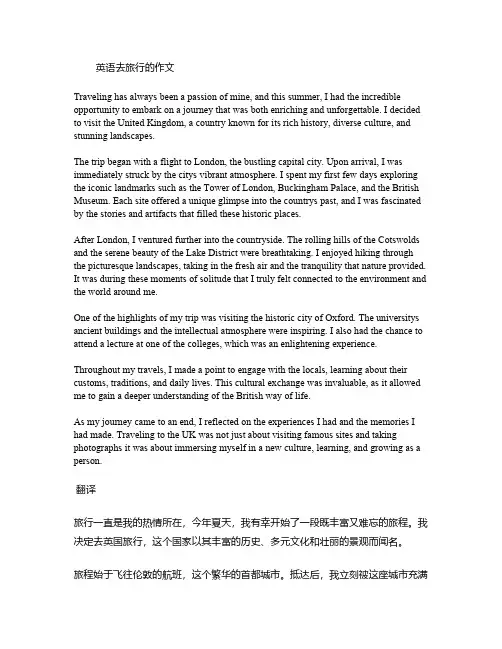 英语去旅行的作文

Traveling has always been a passion of mine, and this summer, I had the incredible opportunity to embark on a journey that was both enriching and unforgettable. I decided to visit the United Kingdom, a country known for its rich history, diverse culture, and stunning landscapes.

The trip began with a flight to London, the bustling capital city. Upon arrival, I was immediately struck by the citys vibrant atmosphere. I spent my first few days exploring the iconic landmarks such as the Tower of London, Buckingham Palace, and the British Museum. Each site offered a unique glimpse into the countrys past, and I was fascinated by the stories and artifacts that filled these historic places.

After London, I ventured further into the countryside. The rolling hills of the Cotswolds and the serene beauty of the Lake District were breathtaking. I enjoyed hiking through the picturesque landscapes, taking in the fresh air and the tranquility that nature provided. It was during these moments of solitude that I truly felt connected to the environment and the world around me.

One of the highlights of my trip was visiting the historic city of Oxford. The universitys ancient buildings and the intellectual atmosphere were inspiring. I also had the chance to attend a lecture at one of the colleges, which was an enlightening experience.

Throughout my travels, I made a point to engage with the locals, learning about their customs, traditions, and daily lives. This cultural exchange was invaluable, as it allowed me to gain a deeper understanding of the British way of life.

As my journey came to an end, I reflected on the experiences I had and the memories I had made. Traveling to the UK was not just about visiting famous sites and taking photographs it was about immersing myself in a new culture, learning, and growing as a person.

翻译

旅行一直是我的热情所在，今年夏天，我有幸开始了一段既丰富又难忘的旅程。我决定去英国旅行，这个国家以其丰富的历史、多元文化和壮丽的景观而闻名。

旅程始于飞往伦敦的航班，这个繁华的首都城市。抵达后，我立刻被这座城市充满